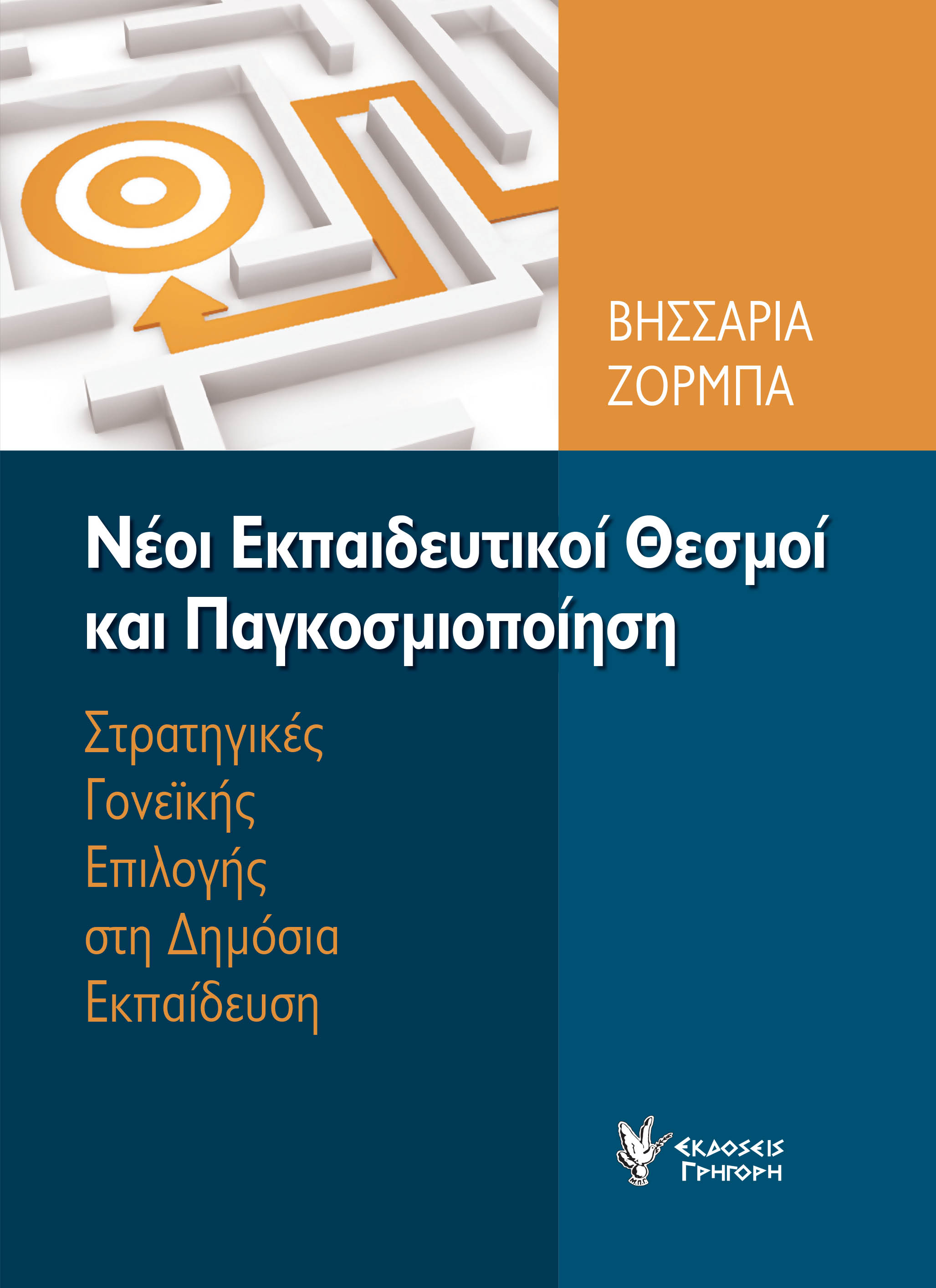 ΒΗΣΣΑΡΙΑ
ΖΟΡΜΠΑ

Νέοι Εκπαιδευτικοί Θεσμοί και Παγκοσμιοποίηση

Στρατηγικές
Γονεϊκής
Επιλογής
στη Δημόσια
Εκπαίδευση

ΕΚΔΟΣΕΙΣ
ΓΡΗΓΟΡΗ